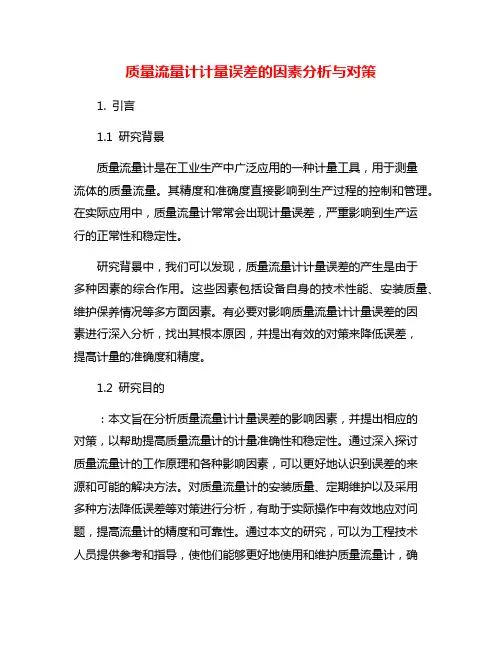 质量流量计计量误差的因素分析与对策

1. 引言

1.1 研究背景

质量流量计是在工业生产中广泛应用的一种计量工具，用于测量流体的质量流量。其精度和准确度直接影响到生产过程的控制和管理。在实际应用中，质量流量计常常会出现计量误差，严重影响到生产运行的正常性和稳定性。

研究背景中，我们可以发现，质量流量计计量误差的产生是由于多种因素的综合作用。这些因素包括设备自身的技术性能、安装质量、维护保养情况等多方面因素。有必要对影响质量流量计计量误差的因素进行深入分析，找出其根本原因，并提出有效的对策来降低误差，提高计量的准确度和精度。

1.2 研究目的

：本文旨在分析质量流量计计量误差的影响因素，并提出相应的对策，以帮助提高质量流量计的计量准确性和稳定性。通过深入探讨质量流量计的工作原理和各种影响因素，可以更好地认识到误差的来源和可能的解决方法。对质量流量计的安装质量、定期维护以及采用多种方法降低误差等对策进行分析，有助于实际操作中有效地应对问题，提高流量计的精度和可靠性。通过本文的研究，可以为工程技术人员提供参考和指导，使他们能够更好地使用和维护质量流量计，确